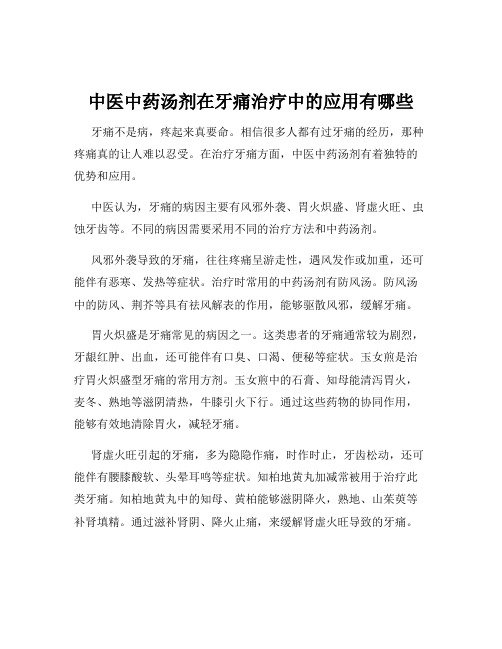 中医中药汤剂在牙痛治疗中的应用有哪些

牙痛不是病，疼起来真要命。相信很多人都有过牙痛的经历，那种疼痛真的让人难以忍受。在治疗牙痛方面，中医中药汤剂有着独特的优势和应用。

中医认为，牙痛的病因主要有风邪外袭、胃火炽盛、肾虚火旺、虫蚀牙齿等。不同的病因需要采用不同的治疗方法和中药汤剂。

风邪外袭导致的牙痛，往往疼痛呈游走性，遇风发作或加重，还可能伴有恶寒、发热等症状。治疗时常用的中药汤剂有防风汤。防风汤中的防风、荆芥等具有祛风解表的作用，能够驱散风邪，缓解牙痛。

胃火炽盛是牙痛常见的病因之一。这类患者的牙痛通常较为剧烈，牙龈红肿、出血，还可能伴有口臭、口渴、便秘等症状。玉女煎是治疗胃火炽盛型牙痛的常用方剂。玉女煎中的石膏、知母能清泻胃火，麦冬、熟地等滋阴清热，牛膝引火下行。通过这些药物的协同作用，能够有效地清除胃火，减轻牙痛。

肾虚火旺引起的牙痛，多为隐隐作痛，时作时止，牙齿松动，还可能伴有腰膝酸软、头晕耳鸣等症状。知柏地黄丸加减常被用于治疗此类牙痛。知柏地黄丸中的知母、黄柏能够滋阴降火，熟地、山茱萸等补肾填精。通过滋补肾阴、降火止痛，来缓解肾虚火旺导致的牙痛。